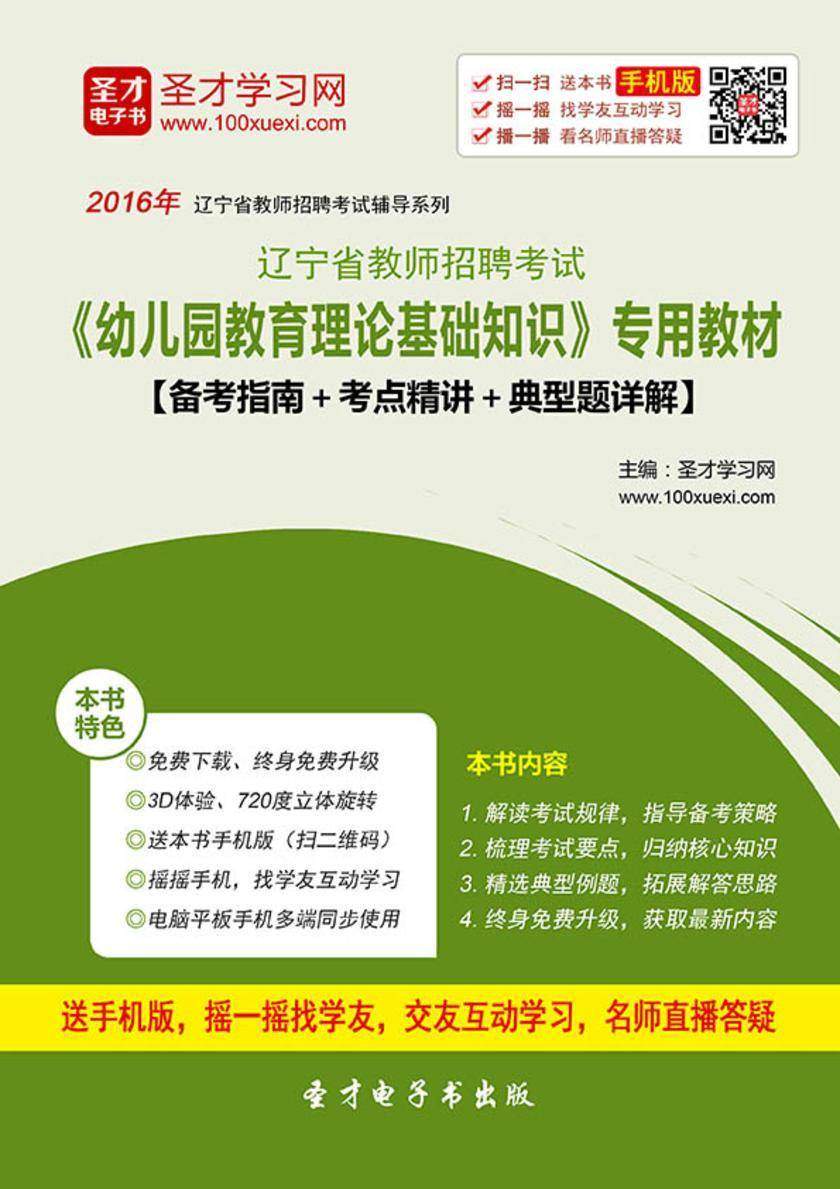 圣才电子书 圣才学习网 www.100xuexi.com

扫一扫 送本书 手机版
摇一摇 找学友互动学习
播一播 看名师直播答疑

2016年 辽宁省教师招聘考试辅导系列

辽宁省教师招聘考试
《幼儿园教育理论基础知识》专用教材
【备考指南＋考点精讲＋典型题详解】

主编：圣才学习网
www.100xuexi.com

本书特色
◎免费下载、终身免费升级
◎3D体验、720度立体旋转
◎送本书手机版（扫二维码）
◎摇摇手机，找学友互动学习
◎电脑平板手机多端同步使用

本书内容
1. 解读考试规律，指导备考策略
2. 梳理考试要点，归纳核心知识
3. 精选典型例题，拓展解答思路
4. 终身免费升级，获取最新内容

送手机版，摇一摇找学友，交友互动学习，名师直播答疑

圣才电子书出版